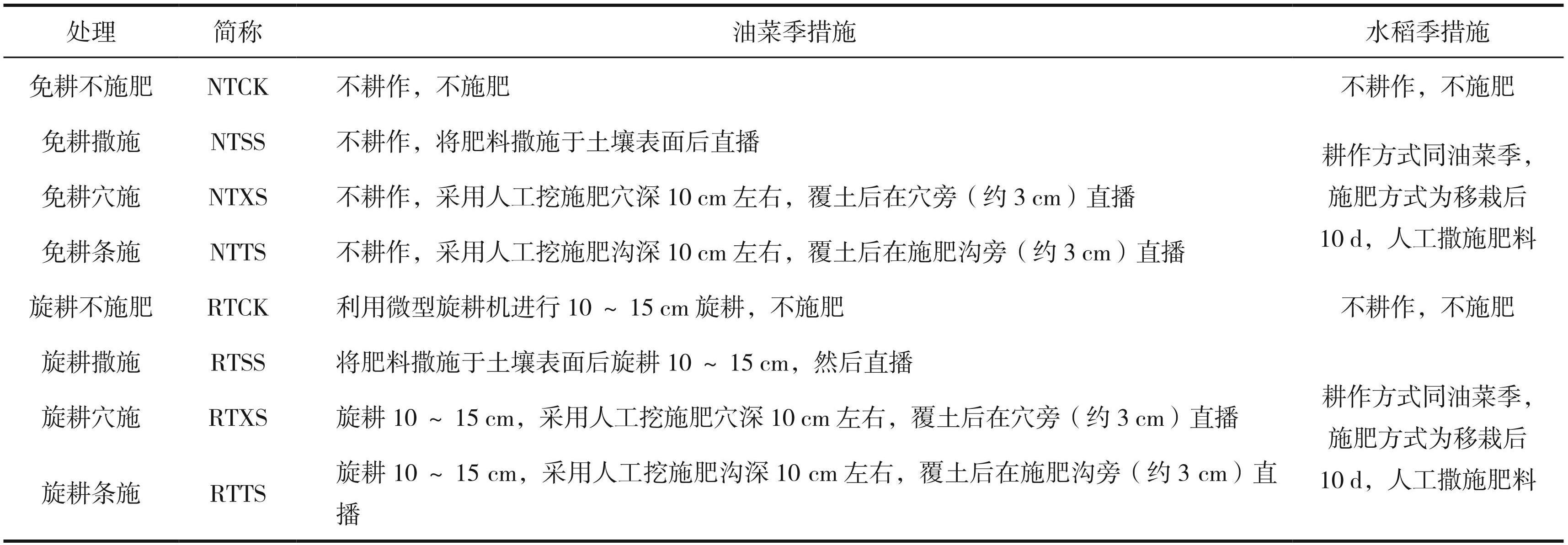 | 处理 | 简称 | 油菜季措施 | 水稻季措施 |
|---|---|---|---|
| 免耕不施肥 | NTCK | 不耕作，不施肥 | 不耕作，不施肥 |
| 免耕撒施 | NTSS | 不耕作，将肥料撒施于土壤表面后直播 | 耕作方式同油菜季，施肥方式为移栽后 10 d，人工撒施肥料 |
| 免耕穴施 | NTXS | 不耕作，采用人工挖施肥穴深 10 cm 左右，覆土后在穴旁（约 3 cm）直播 | |
| 免耕条施 | NTTS | 不耕作，采用人工挖施肥沟深 10 cm 左右，覆土后在施肥沟旁（约 3 cm）直播 | |
| 旋耕不施肥 | RTCK | 利用微型旋耕机进行 10 ~ 15 cm 旋耕，不施肥 | 不耕作，不施肥 |
| 旋耕撒施 | RTSS | 将肥料撒施于土壤表面后旋耕 10 ~ 15 cm，然后直播 | 耕作方式同油菜季，施肥方式为移栽后 10 d，人工撒施肥料 |
| 旋耕穴施 | RTXS | 旋耕 10 ~ 15 cm，采用人工挖施肥穴深 10 cm 左右，覆土后在穴旁（约 3 cm）直播 | |
| 旋耕条施 | RTTS | 旋耕 10 ~ 15 cm，采用人工挖施肥沟深 10 cm 左右，覆土后在施肥沟旁（约 3 cm）直播 | |